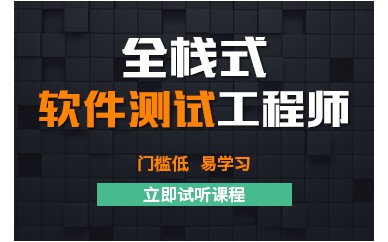 全栈式
软件测试工程师

门槛低 易学习

立即试听课程